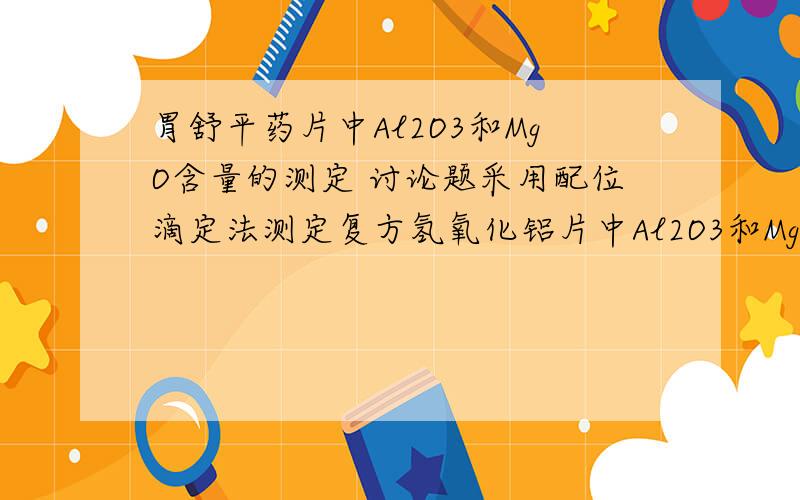 胃舒平药片中Al2O3和MgO含量的测定 讨论题采用配位滴定法测定复方氢氧化铝片中Al2O3和Mg